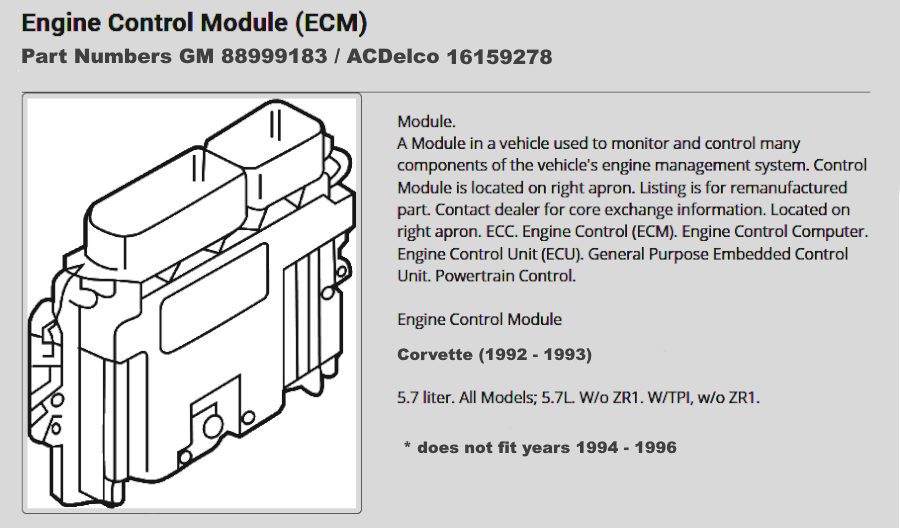 Engine Control Module (ECM)

Part Numbers GM 88999183 / ACDelco 16159278

Module.
A Module in a vehicle used to monitor and control many components of the vehicle's engine management system. Control Module is located on right apron. Listing is for remanufactured part. Contact dealer for core exchange information. Located on right apron. ECC. Engine Control (ECM). Engine Control Computer. Engine Control Unit (ECU). General Purpose Embedded Control Unit. Powertrain Control.

Engine Control Module

Corvette (1992 - 1993)

5.7 liter. All Models; 5.7L. W/o ZR1. W/TPI, w/o ZR1.

* does not fit years 1994 - 1996